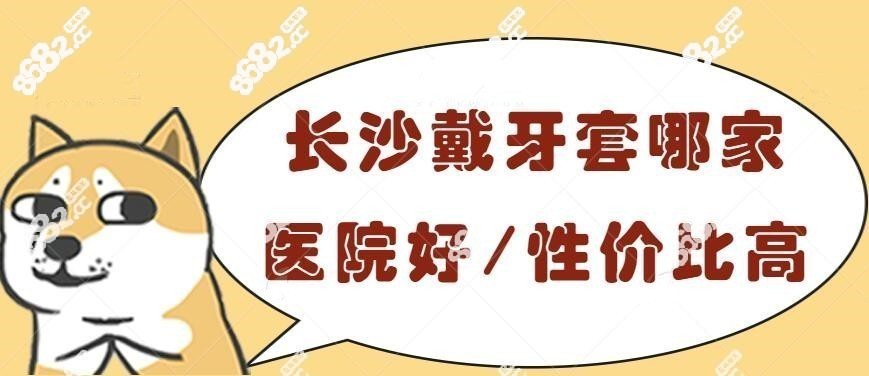 8682.cc 8682.cc 8682.cc 8682.cc

长沙戴牙套哪家医院好/性价比高